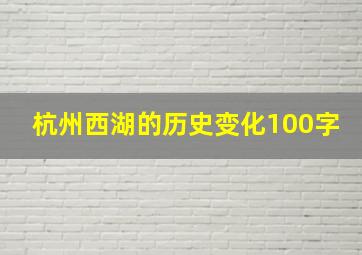 杭州西湖的历史变化100字